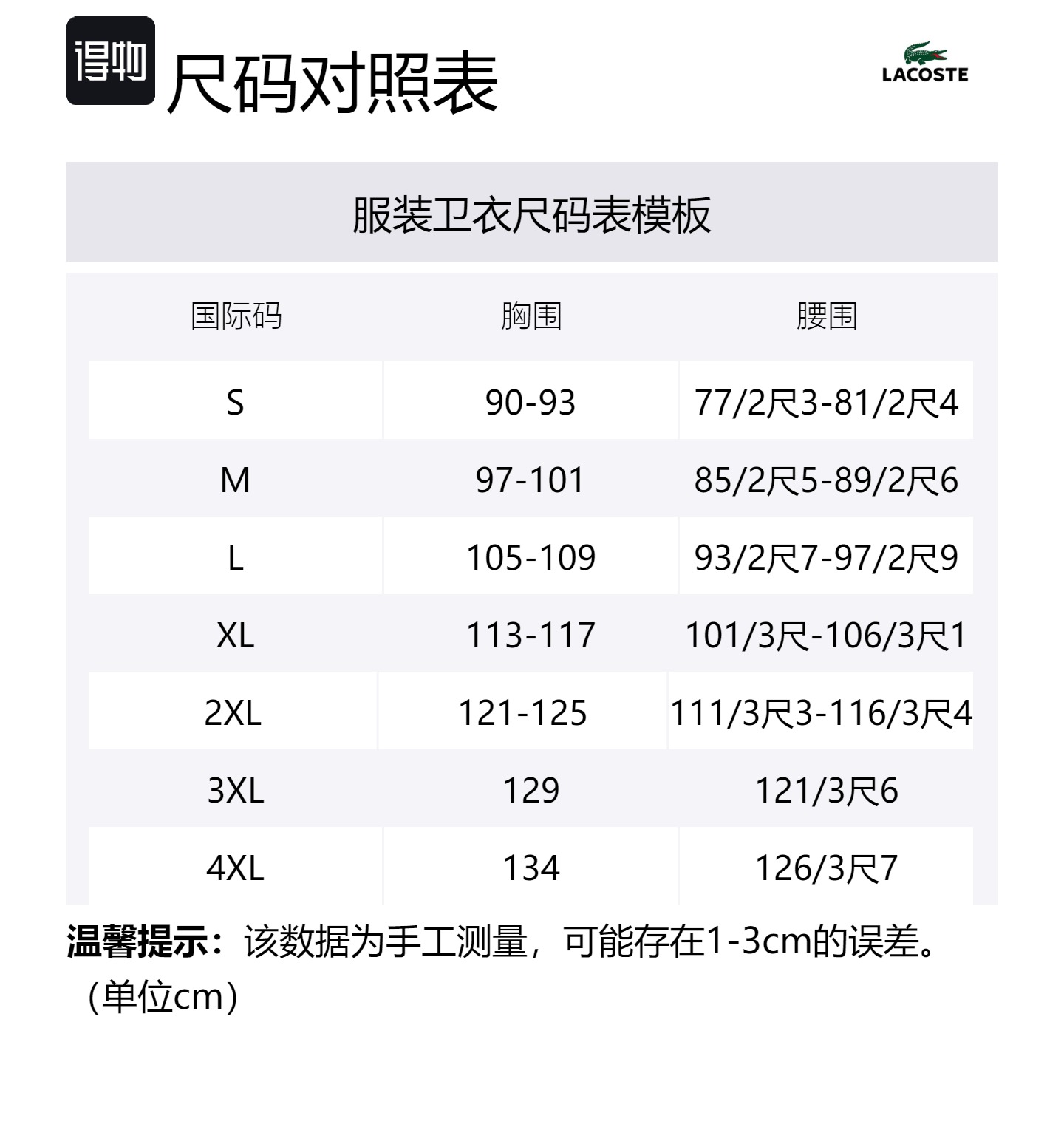 得物 尺码对照表

LACOSTE

服装卫衣尺码表模板

| 国际码 | 胸围 | 腰围 |
|---|---|---|
| S | 90-93 | 77/2尺3-81/2尺4 |
| M | 97-101 | 85/2尺5-89/2尺6 |
| L | 105-109 | 93/2尺7-97/2尺9 |
| XL | 113-117 | 101/3尺-106/3尺1 |
| 2XL | 121-125 | 111/3尺3-116/3尺4 |
| 3XL | 129 | 121/3尺6 |
| 4XL | 134 | 126/3尺7 |

温馨提示：该数据为手工测量，可能存在1-3cm的误差。（单位cm）